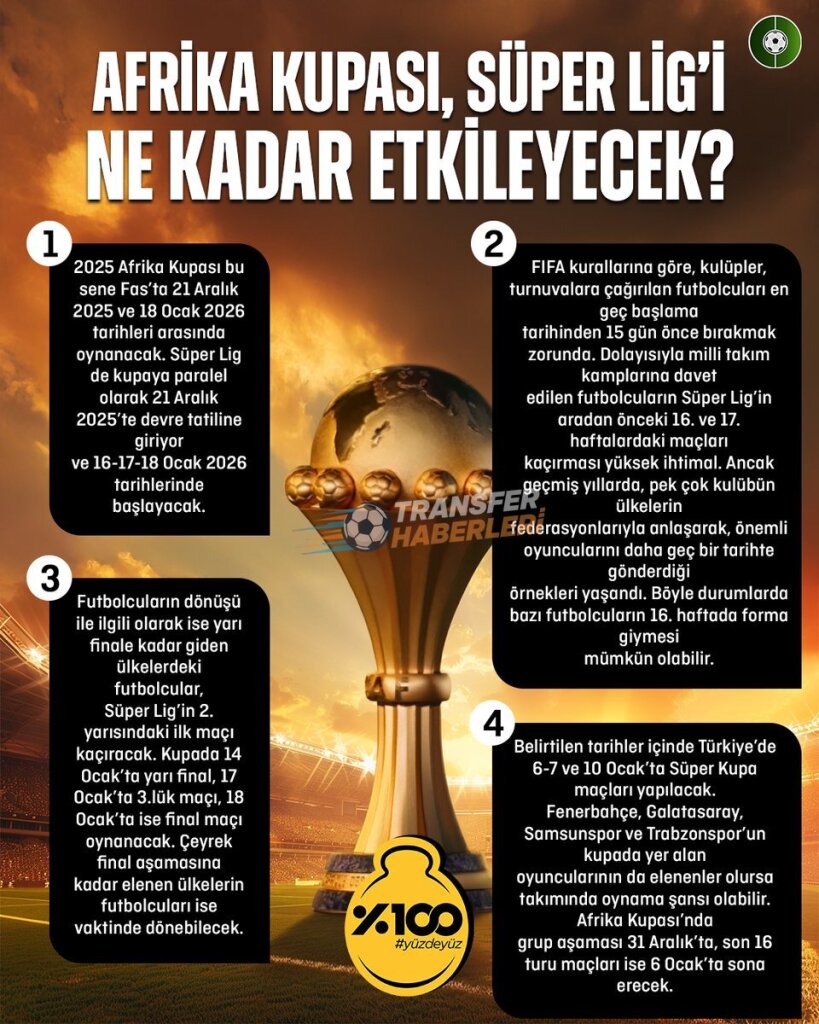 AFRİKA KUPASI, SÜPER LİG'İ NE KADAR ETKİLEYECEK?

1

2025 Afrika Kupası bu sene Fas'ta 21 Aralık 2025 ve 18 Ocak 2026 tarihleri arasında oynanacak. Süper Lig de kupaya paralel olarak 21 Aralık 2025'te devre tatiline giriyor ve 16-17-18 Ocak 2026 tarihlerinde başlayacak.

2

FIFA kurallarına göre, kulüpler, turnuvalara çağırılan futbolcuları en geç başlama tarihinden 15 gün önce bırakmak zorunda. Dolayısıyla milli takım kamplarına davet edilen futbolcuların Süper Lig'in aradan önceki 16. ve 17. haftalardaki maçları kaçırması yüksek ihtimal. Ancak geçmiş yıllarda, pek çok kulübün ülkelerin federasyonlarıyla anlaşarak, önemli oyuncularını daha geç bir tarihte gönderdiği örnekleri yaşandı. Böyle durumlarda bazı futbolcuların 16. haftada forma giymesi mümkün olabilir.

TRANSFER HABERLERİ

3

Futbolcuların dönüşü ile ilgili olarak ise yarı finale kadar giden ülkelerdeki futbolcular, Süper Lig'in 2. yarısındaki ilk maçı kaçıracak. Kupada 14 Ocak'ta yarı final, 17 Ocak'ta 3.lük maçı, 18 Ocak'ta ise final maçı oynanacak. Çeyrek final aşamasına kadar elenen ülkelerin futbolcuları ise vaktinde dönebilecek.

4

Belirtilen tarihler içinde Türkiye'de 6-7 ve 10 Ocak'ta Süper Kupa maçları yapılacak. Fenerbahçe, Galatasaray, Samsunspor ve Trabzonspor'un kupada yer alan oyuncularının da elenenler olursa takımında oynama şansı olabilir. Afrika Kupası'nda grup aşaması 31 Aralık'ta, son 16 turu maçları ise 6 Ocak'ta sona erecek.

%100
#yüzdeyüz